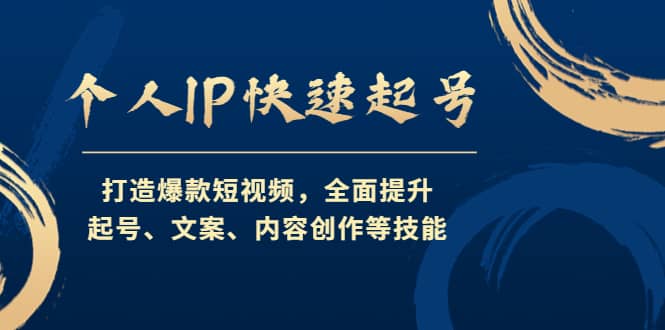 个人IP快速起号

打造爆款短视频，全面提升
起号、文案、内容创作等技能